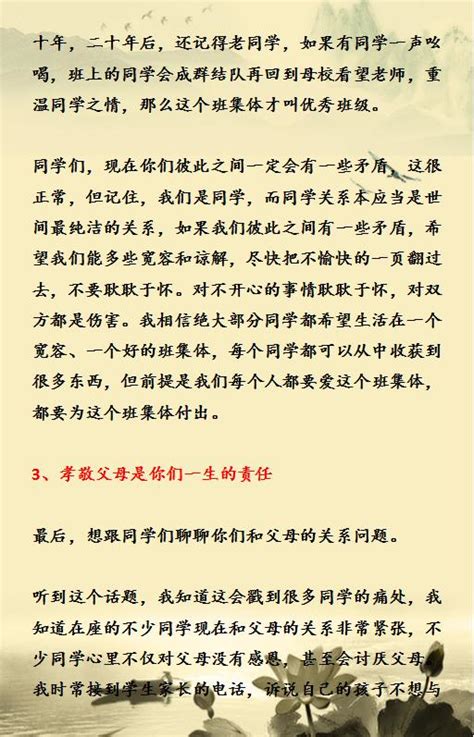 十年，二十年后，还记得老同学，如果有同学一声吆喝，班上的同学会成群结队再回到母校看望老师，重温同学之情，那么这个班集体才叫优秀班级。

同学们，现在你们彼此之间一定会有一些矛盾，这很正常，但记住，我们是同学，而同学关系本应当是世间最纯洁的关系，如果我们彼此之间有一些矛盾，希望我们能多些宽容和谅解，尽快把不愉快的一页翻过去，不要耿耿于怀。对不开心的事情耿耿于怀，对双方都是伤害。我相信绝大部分同学都希望生活在一个宽容、一个好的班集体，每个同学都可以从中收获到很多东西，但前提是我们每个人都要爱这个班集体，都要为这个班集体付出。

3、孝敬父母是你们一生的责任

最后，想跟同学们聊聊你们和父母的关系问题。

听到这个话题，我知道这会戳到很多同学的痛处，我知道在座的不少同学现在和父母的关系非常紧张，不少同学心里不仅对父母没有感恩，甚至会讨厌父母。我时常接到学生家长的电话，诉说自己的孩子不想与